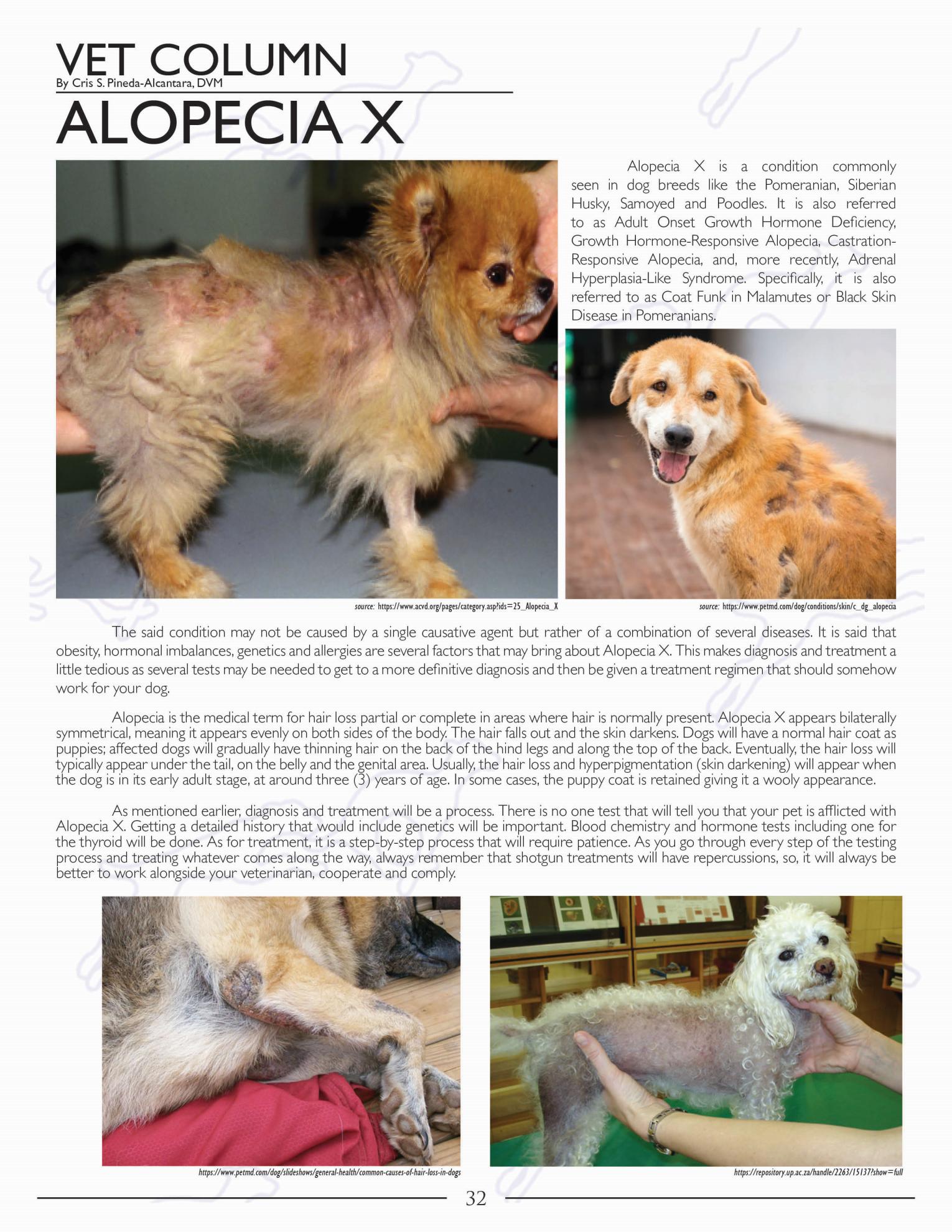 VET COLUMN
By Cris S. Pineda-Alcantara, DVM

ALOPECIA X

Alopecia X is a condition commonly seen in dog breeds like the Pomeranian, Siberian Husky, Samoyed and Poodles. It is also referred to as Adult Onset Growth Hormone Deficiency, Growth Hormone-Responsive Alopecia, Castration-Responsive Alopecia, and, more recently, Adrenal Hyperplasia-Like Syndrome. Specifically, it is also referred to as Coat Funk in Malamutes or Black Skin Disease in Pomeranians.

source: https://www.acvd.org/pages/category.asp?ids=25_Alopecia_X

source: https://www.petmd.com/dog/conditions/skin/c_dg_alopecia

The said condition may not be caused by a single causative agent but rather of a combination of several diseases. It is said that obesity, hormonal imbalances, genetics and allergies are several factors that may bring about Alopecia X. This makes diagnosis and treatment a little tedious as several tests may be needed to get to a more definitive diagnosis and then be given a treatment regimen that should somehow work for your dog.

Alopecia is the medical term for hair loss partial or complete in areas where hair is normally present. Alopecia X appears bilaterally symmetrical, meaning it appears evenly on both sides of the body. The hair falls out and the skin darkens. Dogs will have a normal hair coat as puppies; affected dogs will gradually have thinning hair on the back of the hind legs and along the top of the back. Eventually, the hair loss will typically appear under the tail, on the belly and the genital area. Usually, the hair loss and hyperpigmentation (skin darkening) will appear when the dog is in its early adult stage, at around three (3) years of age. In some cases, the puppy coat is retained giving it a wooly appearance.

As mentioned earlier, diagnosis and treatment will be a process. There is no one test that will tell you that your pet is afflicted with Alopecia X. Getting a detailed history that would include genetics will be important. Blood chemistry and hormone tests including one for the thyroid will be done. As for treatment, it is a step-by-step process that will require patience. As you go through every step of the testing process and treating whatever comes along the way, always remember that shotgun treatments will have repercussions, so, it will always be better to work alongside your veterinarian, cooperate and comply.

https://www.petmd.com/dog/slideshows/general-health/common-causes-of-hair-loss-in-dogs

https://repository.up.ac.za/handle/2263/15137?show=full

32